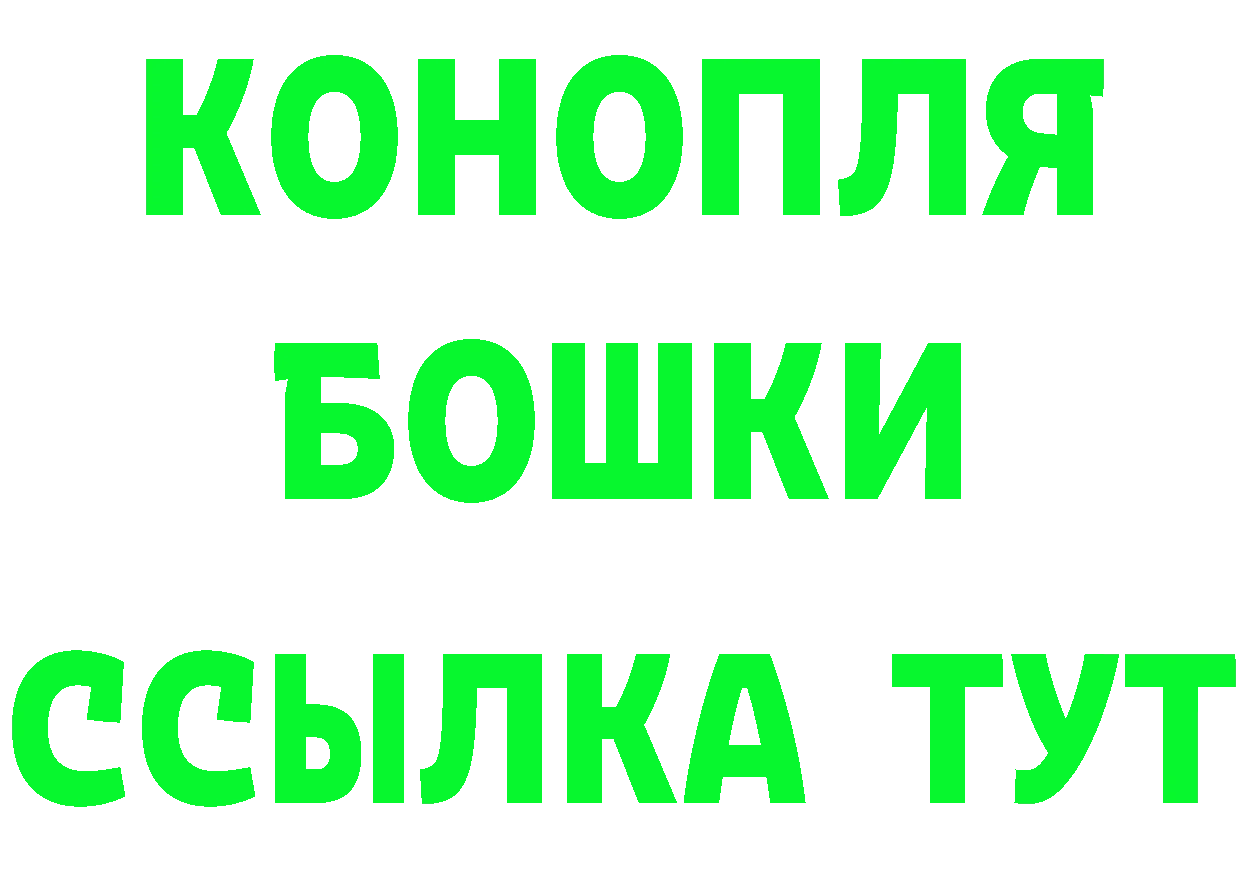 КОНОПЛЯ
БОШКИ
ССЫЛКА ТУТ